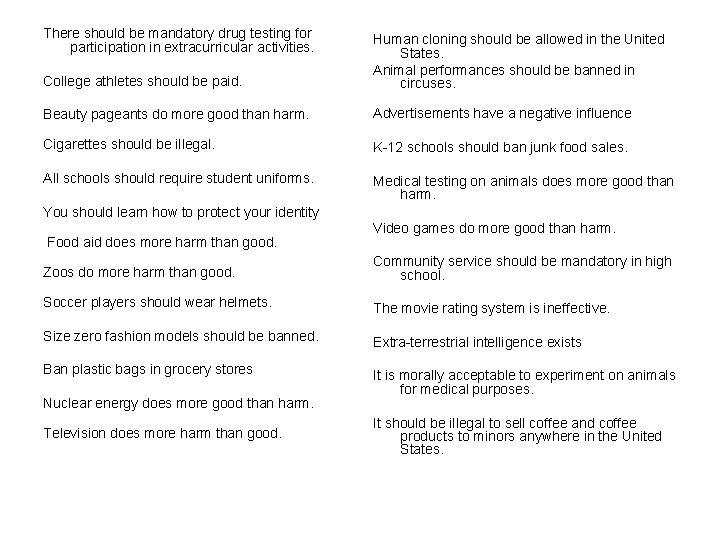 There should be mandatory drug testing for participation in extracurricular activities.

College athletes should be paid.

Beauty pageants do more good than harm.

Cigarettes should be illegal.

All schools should require student uniforms.

You should learn how to protect your identity

Food aid does more harm than good.

Zoos do more harm than good.

Soccer players should wear helmets.

Size zero fashion models should be banned.

Ban plastic bags in grocery stores

Nuclear energy does more good than harm.

Television does more harm than good.

Human cloning should be allowed in the United States.

Animal performances should be banned in circuses.

Advertisements have a negative influence

K-12 schools should ban junk food sales.

Medical testing on animals does more good than harm.

Video games do more good than harm.

Community service should be mandatory in high school.

The movie rating system is ineffective.

Extra-terrestrial intelligence exists

It is morally acceptable to experiment on animals for medical purposes.

It should be illegal to sell coffee and coffee products to minors anywhere in the United States.